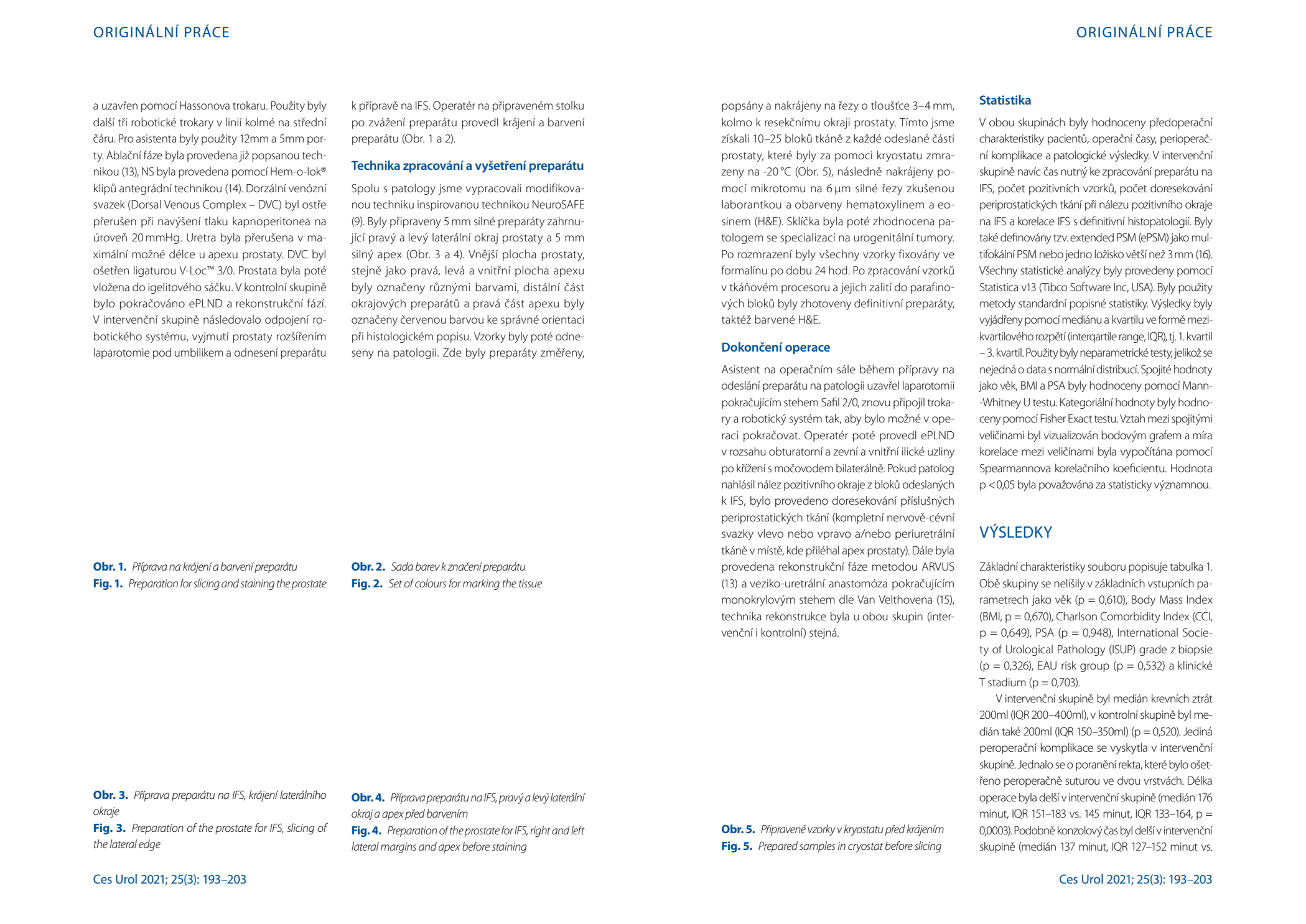 ORIGINÁLNÍ PRÁCE

a uzavřen pomocí Hassonova trokaru. Použity byly další tři robotické trokary v linii kolmé na střední čáru. Pro asistenta byly použity 12mm a 5mm porty. Ablační fáze byla provedena již popsanou technikou (13), NS byla provedena pomocí Hem-o-lok® klipů antegrádní technikou (14). Dorzální venózní svazek (Dorsal Venous Complex – DVC) byl ostře přerušen při navýšení tlaku kapnoperitonea na úroveň 20 mmHg. Uretra byla přerušena v maximální možné délce u apexu prostaty. DVC byl ošetřen ligaturou V-Loc™ 3/0. Prostata byla poté vložena do igelitového sáčku. V kontrolní skupině bylo pokračováno ePLND a rekonstrukční fází. V intervenční skupině následovalo odpojení robotického systému, vyjmutí prostaty rozšířením laparotomie pod umbilikem a odnesení preparátu

Obr. 1. Příprava na krájení a barvení preparátu
Fig. 1. Preparation for slicing and staining the prostate

Obr. 3. Příprava preparátu na IFS, krájení laterálního okraje
Fig. 3. Preparation of the prostate for IFS, slicing of the lateral edge

k přípravě na IFS. Operatér na připraveném stolku po zvážení preparátu provedl krájení a barvení preparátu (Obr. 1 a 2).

Technika zpracování a vyšetření preparátu

Spolu s patology jsme vypracovali modifikovanou techniku inspirovanou technikou NeuroSAFE (9). Byly připraveny 5 mm silné preparáty zahrnující pravý a levý laterální okraj prostaty a 5 mm silný apex (Obr. 3 a 4). Vnější plocha prostaty, stejně jako pravá, levá a vnitřní plocha apexu byly označeny různými barvami, distální část okrajových preparátů a pravá část apexu byly označeny červenou barvou ke správné orientaci při histologickém popisu. Vzorky byly poté odneseny na patologii. Zde byly preparáty změřeny,

Obr. 2. Sada barev k značení preparátu
Fig. 2. Set of colours for marking the tissue

Obr. 4. Příprava preparátu na IFS, pravý a levý laterální okraj a apex před barvením
Fig. 4. Preparation of the prostate for IFS, right and left lateral margins and apex before staining

Ces Urol 2021; 25(3): 193–203

ORIGINÁLNÍ PRÁCE

popsány a nakrájeny na řezy o tloušťce 3–4 mm, kolmo k resekčnímu okraji prostaty. Tímto jsme získali 10–25 bloků tkáně z každé odeslané části prostaty, které byly za pomoci kryostatu zmrazeny na -20 °C (Obr. 5), následně nakrájeny pomocí mikrotomu na 6 μm silné řezy zkušenou laborantkou a obarveny hematoxylinem a eosinem (H&E). Sklíčka byla poté zhodnocena patologem se specializací na urogenitální tumory. Po rozmrazení byly všechny vzorky fixovány ve formalínu po dobu 24 hod. Po zpracování vzorků v tkáňovém procesoru a jejich zalití do parafinových bloků byly zhotoveny definitivní preparáty, taktéž barvené H&E.

Dokončení operace

Asistent na operačním sále během přípravy na odeslání preparátu na patologii uzavřel laparotomii pokračujícím stehem Safil 2/0, znovu připojil trokary a robotický systém tak, aby bylo možné v operaci pokračovat. Operatér poté provedl ePLND v rozsahu obturatorní a zevní a vnitřní ilické uzliny po křížení s močovodem bilaterálně. Pokud patolog nahlásil nález pozitivního okraje z bloků odeslaných k IFS, bylo provedeno doresekování příslušných periprostatických tkání (kompletní nervově-cévní svazky vlevo nebo vpravo a/nebo periuretrální tkáně v místě, kde přiléhal apex prostaty). Dále byla provedena rekonstrukční fáze metodou ARVUS (13) a veziko-uretrální anastomóza pokračujícím monokrylovým stehem dle Van Velthovena (15), technika rekonstrukce byla u obou skupin (intervenční i kontrolní) stejná.

Obr. 5. Připravené vzorky v kryostatu před krájením
Fig. 5. Prepared samples in cryostat before slicing

Statistika

V obou skupinách byly hodnoceny předoperační charakteristiky pacientů, operační časy, perioperační komplikace a patologické výsledky. V intervenční skupině navíc čas nutný ke zpracování preparátu na IFS, počet pozitivních vzorků, počet doresekování periprostatických tkání při nálezu pozitivního okraje na IFS a korelace IFS s definitivní histopatologií. Byly také definovány tzv. extended PSM (ePSM) jako multifokální PSM nebo jedno ložisko větší než 3 mm (16). Všechny statistické analýzy byly provedeny pomocí Statistica v13 (Tibco Software Inc, USA). Byly použity metody standardní popisné statistiky. Výsledky byly vyjádřeny pomocí mediánu a kvartilu ve formě mezikvartilového rozpětí (interqartile range, IQR), tj. 1. kvartil – 3. kvartil. Použity byly neparametrické testy, jelikož se nejedná o data s normální distribucí. Spojité hodnoty jako věk, BMI a PSA byly hodnoceny pomocí Mann-Whitney U testu. Kategoriální hodnoty byly hodnoceny pomocí Fisher Exact testu. Vztah mezi spojitými veličinami byl vizualizován bodovým grafem a míra korelace mezi veličinami byla vypočítána pomocí Spearmannova korelačního koeficientu. Hodnota p < 0,05 byla považována za statisticky významnou.

VÝSLEDKY

Základní charakteristiky souboru popisuje tabulka 1. Obě skupiny se nelišily v základních vstupních parametrech jako věk (p = 0,610), Body Mass Index (BMI, p = 0,670), Charlson Comorbidity Index (CCI, p = 0,649), PSA (p = 0,948), International Society of Urological Pathology (ISUP) grade z biopsie (p = 0,326), EAU risk group (p = 0,532) a klinické T stadium (p = 0,703).

V intervenční skupině byl medián krevních ztrát 200ml (IQR 200–400ml), v kontrolní skupině byl medián také 200ml (IQR 150–350ml) (p = 0,520). Jediná peroperační komplikace se vyskytla v intervenční skupině. Jednalo se o poranění rekta, které bylo ošetřeno peroperačně suturou ve dvou vrstvách. Délka operace byla delší v intervenční skupině (medián 176 minut, IQR 151–183 vs. 145 minut, IQR 133–164, p = 0,0003). Podobně konzolový čas byl delší v intervenční skupině (medián 137 minut, IQR 127–152 minut vs.

Ces Urol 2021; 25(3): 193–203